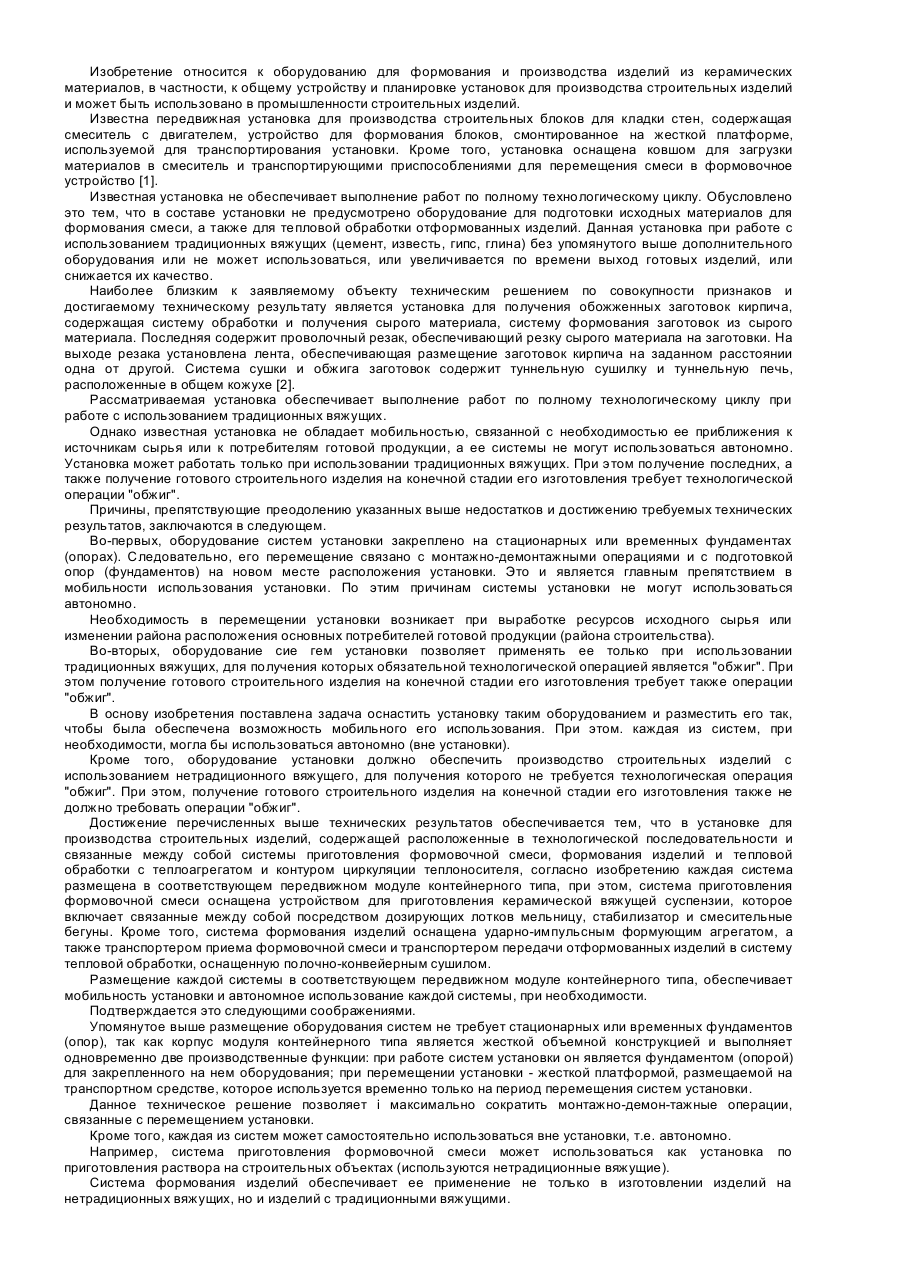 Изобретение относится к оборудованию для формования и производства изделий из керамических материалов, в частности, к общему устройству и планировке установок для производства строительных изделий и может быть использовано в промышленности строительных изделий.

Известна передвижная установка для производства строительных блоков для кладки стен, содержащая смеситель с двигателем, устройство для формования блоков, смонтированное на жесткой платформе, используемой для транспортирования установки. Кроме того, установка оснащена ковшом для загрузки материалов в смеситель и транспортирующими приспособлениями для перемещения смеси в формовочное устройство [1].

Известная установка не обеспечивает выполнение работ по полному технологическому циклу. Обусловлено это тем, что в составе установки не предусмотрено оборудование для подготовки исходных материалов для формования смеси, а также для тепловой обработки отформованных изделий. Данная установка при работе с использованием традиционных вяжущих (цемент, известь, гипс, глина) без упомянутого выше дополнительного оборудования или не может использоваться, или увеличивается по времени выход готовых изделий, или снижается их качество.

Наиболее близким к заявляемому объекту техническим решением по совокупности признаков и достигаемому техническому результату является установка для получения обожженных заготовок кирпича, содержащая систему обработки и получения сырого материала, систему формования заготовок из сырого материала. Последняя содержит проволочный резак, обеспечивающий резку сырого материала на заготовки. На выходе резака установлена лента, обеспечивающая размещение заготовок кирпича на заданном расстоянии одна от другой. Система сушки и обжига заготовок содержит туннельную сушилку и туннельную печь, расположенные в общем кожухе [2].

Рассматриваемая установка обеспечивает выполнение работ по полному технологическому циклу при работе с использованием традиционных вяжущих.

Однако известная установка не обладает мобильностью, связанной с необходимостью ее приближения к источникам сырья или к потребителям готовой продукции, а ее системы не могут использоваться автономно. Установка может работать только при использовании традиционных вяжущих. При этом получение последних, а также получение готового строительного изделия на конечной стадии его изготовления требует технологической операции "обжиг".

Причины, препятствующие преодолению указанных выше недостатков и достижению требуемых технических результатов, заключаются в следующем.

Во-первых, оборудование систем установки закреплено на стационарных или временных фундаментах (опорах). Следовательно, его перемещение связано с монтажно-демонтажными операциями и с подготовкой опор (фундаментов) на новом месте расположения установки. Это и является главным препятствием в мобильности использования установки. По этим причинам системы установки не могут использоваться автономно.

Необходимость в перемещении установки возникает при выработке ресурсов исходного сырья или изменении района расположения основных потребителей готовой продукции (района строительства).

Во-вторых, оборудование сие гем установки позволяет применять ее только при использовании традиционных вяжущих, для получения которых обязательной технологической операцией является "обжиг". При этом получение готового строительного изделия на конечной стадии его изготовления требует также операции "обжиг".

В основу изобретения поставлена задача оснастить установку таким оборудованием и разместить его так, чтобы была обеспечена возможность мобильного его использования. При этом. каждая из систем, при необходимости, могла бы использоваться автономно (вне установки).

Кроме того, оборудование установки должно обеспечить производство строительных изделий с использованием нетрадиционного вяжущего, для получения которого не требуется технологическая операция "обжиг". При этом, получение готового строительного изделия на конечной стадии его изготовления также не должно требовать операции "обжиг".

Достижение перечисленных выше технических результатов обеспечивается тем, что в установке для производства строительных изделий, содержащей расположенные в технологической последовательности и связанные между собой системы приготовления формовочной смеси, формования изделий и тепловой обработки с теплоагрегатом и контуром циркуляции теплоносителя, согласно изобретению каждая система размещена в соответствующем передвижном модуле контейнерного типа, при этом, система приготовления формовочной смеси оснащена устройством для приготовления керамической вяжущей суспензии, которое включает связанные между собой посредством дозирующих лотков мельницу, стабилизатор и смесительные бегуны. Кроме того, система формования изделий оснащена ударно-импульсным формующим агрегатом, а также транспортером приема формовочной смеси и транспортером передачи отформованных изделий в систему тепловой обработки, оснащенную полочно-конвейерным сушилом.

Размещение каждой системы в соответствующем передвижном модуле контейнерного типа, обеспечивает мобильность установки и автономное использование каждой системы, при необходимости.

Подтверждается это следующими соображениями.

Упомянутое выше размещение оборудования систем не требует стационарных или временных фундаментов (опор), так как корпус модуля контейнерного типа является жесткой объемной конструкцией и выполняет одновременно две производственные функции: при работе систем установки он является фундаментом (опорой) для закрепленного на нем оборудования; при перемещении установки - жесткой платформой, размещаемой на транспортном средстве, которое используется временно только на период перемещения систем установки.

Данное техническое решение позволяет і максимально сократить монтажно-демон-тажные операции, связанные с перемещением установки.

Кроме того, каждая из систем может самостоятельно использоваться вне установки, т.е. автономно.

Например, система приготовления формовочной смеси может использоваться как установка по приготовления раствора на строительных объектах (используются нетрадиционные вяжущие).

Система формования изделий обеспечивает ее применение не только в изготовлении изделий на нетрадиционных вяжущих, но и изделий с традиционными вяжущими.